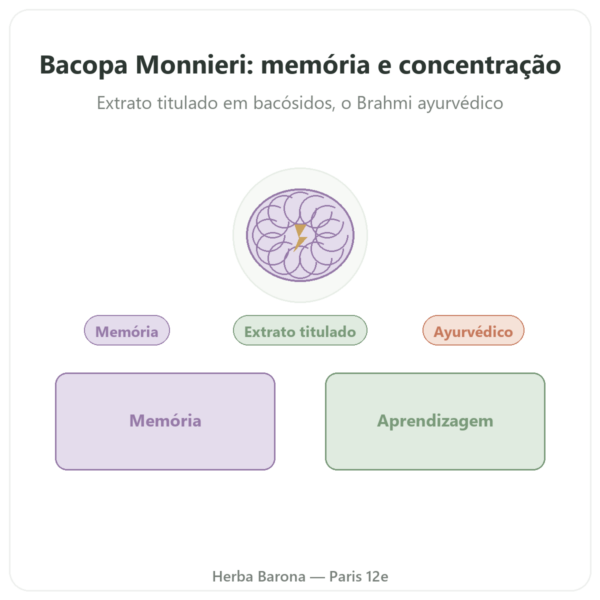 Bacopa Monnieri: memória e concentração

Extrato titulado em bacósidos, o Brahmi ayurvédico

Memória

Extrato titulado

Ayurvédico

Memória

Aprendizagem

Herba Barona — Paris 12e